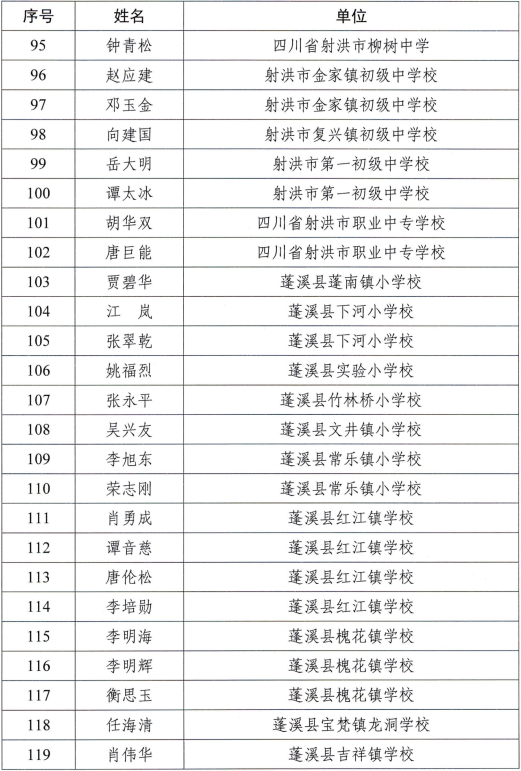 | 序号 | 姓名 | 单位 |
|---|---|---|
| 95 | 钟青松 | 四川省射洪市柳树中学 |
| 96 | 赵应建 | 射洪市金家镇初级中学校 |
| 97 | 邓玉金 | 射洪市金家镇初级中学校 |
| 98 | 向建国 | 射洪市复兴镇初级中学校 |
| 99 | 岳大明 | 射洪市第一初级中学校 |
| 100 | 谭太冰 | 射洪市第一初级中学校 |
| 101 | 胡华双 | 四川省射洪市职业中专学校 |
| 102 | 唐巨能 | 四川省射洪市职业中专学校 |
| 103 | 贾碧华 | 蓬溪县蓬南镇小学校 |
| 104 | 江　岚 | 蓬溪县下河小学校 |
| 105 | 张翠乾 | 蓬溪县下河小学校 |
| 106 | 姚福烈 | 蓬溪县实验小学校 |
| 107 | 张永平 | 蓬溪县竹林桥小学校 |
| 108 | 吴兴友 | 蓬溪县文井镇小学校 |
| 109 | 李旭东 | 蓬溪县常乐镇小学校 |
| 110 | 荣志刚 | 蓬溪县常乐镇小学校 |
| 111 | 肖勇成 | 蓬溪县红江镇学校 |
| 112 | 谭音慈 | 蓬溪县红江镇学校 |
| 113 | 唐伦松 | 蓬溪县红江镇学校 |
| 114 | 李培勋 | 蓬溪县红江镇学校 |
| 115 | 李明海 | 蓬溪县槐花镇学校 |
| 116 | 李明辉 | 蓬溪县槐花镇学校 |
| 117 | 衡思玉 | 蓬溪县槐花镇学校 |
| 118 | 任海清 | 蓬溪县宝梵镇龙洞学校 |
| 119 | 肖伟华 | 蓬溪县吉祥镇学校 |